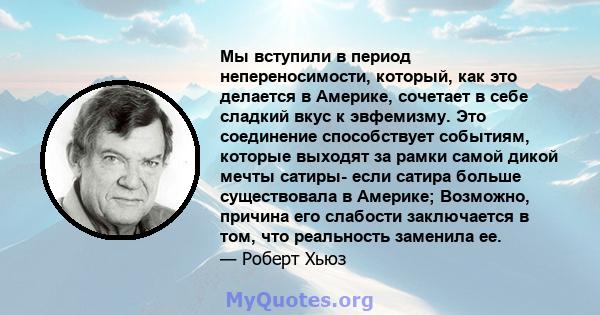 Мы вступили в период непереносимости, который, как это делается в Америке, сочетает в себе сладкий вкус к эвфемизму. Это соединение способствует событиям, которые выходят за рамки самой дикой мечты сатиры- если сатира больше существовала в Америке; Возможно, причина его слабости заключается в том, что реальность заменила ее.
— Роберт Хьюз

MyQuotes.org